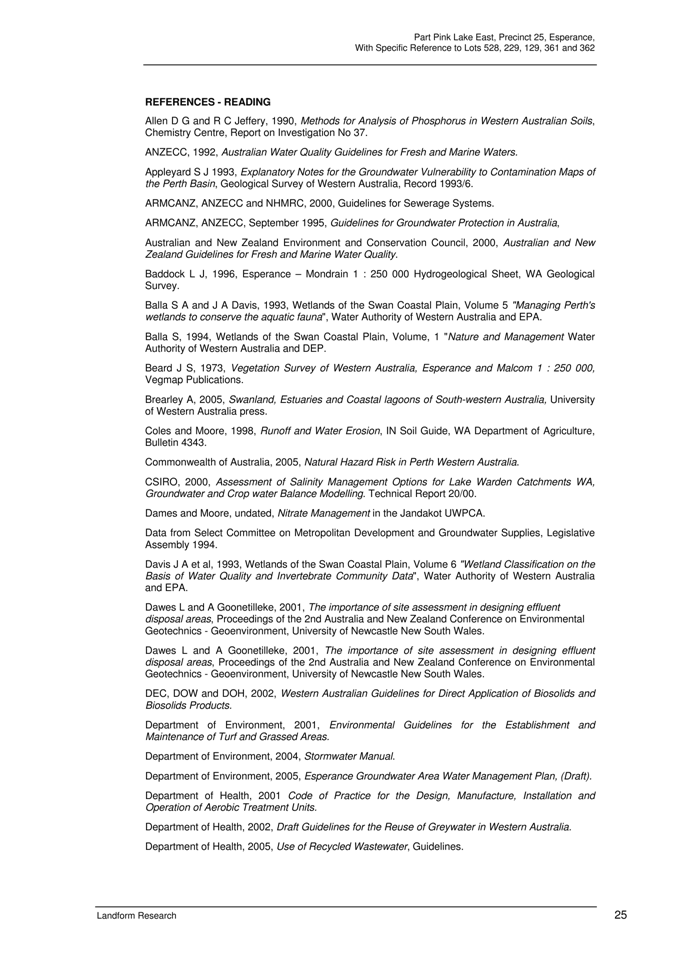 Part Pink Lake East, Precinct 25, Esperance,
With Specific Reference to Lots 528, 229, 129, 361 and 362

REFERENCES - READING

Allen D G and R C Jeffery, 1990, Methods for Analysis of Phosphorus in Western Australian Soils, Chemistry Centre, Report on Investigation No 37.

ANZECC, 1992, Australian Water Quality Guidelines for Fresh and Marine Waters.

Appleyard S J 1993, Explanatory Notes for the Groundwater Vulnerability to Contamination Maps of the Perth Basin, Geological Survey of Western Australia, Record 1993/6.

ARMCANZ, ANZECC and NHMRC, 2000, Guidelines for Sewerage Systems.

ARMCANZ, ANZECC, September 1995, Guidelines for Groundwater Protection in Australia,

Australian and New Zealand Environment and Conservation Council, 2000, Australian and New Zealand Guidelines for Fresh and Marine Water Quality.

Baddock L J, 1996, Esperance – Mondrain 1 : 250 000 Hydrogeological Sheet, WA Geological Survey.

Balla S A and J A Davis, 1993, Wetlands of the Swan Coastal Plain, Volume 5 "Managing Perth's wetlands to conserve the aquatic fauna", Water Authority of Western Australia and EPA.

Balla S, 1994, Wetlands of the Swan Coastal Plain, Volume, 1 "Nature and Management Water Authority of Western Australia and DEP.

Beard J S, 1973, Vegetation Survey of Western Australia, Esperance and Malcom 1 : 250 000, Vegmap Publications.

Brearley A, 2005, Swanland, Estuaries and Coastal lagoons of South-western Australia, University of Western Australia press.

Coles and Moore, 1998, Runoff and Water Erosion, IN Soil Guide, WA Department of Agriculture, Bulletin 4343.

Commonwealth of Australia, 2005, Natural Hazard Risk in Perth Western Australia.

CSIRO, 2000, Assessment of Salinity Management Options for Lake Warden Catchments WA, Groundwater and Crop water Balance Modelling. Technical Report 20/00.

Dames and Moore, undated, Nitrate Management in the Jandakot UWPCA.

Data from Select Committee on Metropolitan Development and Groundwater Supplies, Legislative Assembly 1994.

Davis J A et al, 1993, Wetlands of the Swan Coastal Plain, Volume 6 "Wetland Classification on the Basis of Water Quality and Invertebrate Community Data", Water Authority of Western Australia and EPA.

Dawes L and A Goonetilleke, 2001, The importance of site assessment in designing effluent disposal areas, Proceedings of the 2nd Australia and New Zealand Conference on Environmental Geotechnics - Geoenvironment, University of Newcastle New South Wales.

Dawes L and A Goonetilleke, 2001, The importance of site assessment in designing effluent disposal areas, Proceedings of the 2nd Australia and New Zealand Conference on Environmental Geotechnics - Geoenvironment, University of Newcastle New South Wales.

DEC, DOW and DOH, 2002, Western Australian Guidelines for Direct Application of Biosolids and Biosolids Products.

Department of Environment, 2001, Environmental Guidelines for the Establishment and Maintenance of Turf and Grassed Areas.

Department of Environment, 2004, Stormwater Manual.

Department of Environment, 2005, Esperance Groundwater Area Water Management Plan, (Draft).

Department of Health, 2001 Code of Practice for the Design, Manufacture, Installation and Operation of Aerobic Treatment Units.

Department of Health, 2002, Draft Guidelines for the Reuse of Greywater in Western Australia.

Department of Health, 2005, Use of Recycled Wastewater, Guidelines.

Landform Research 25